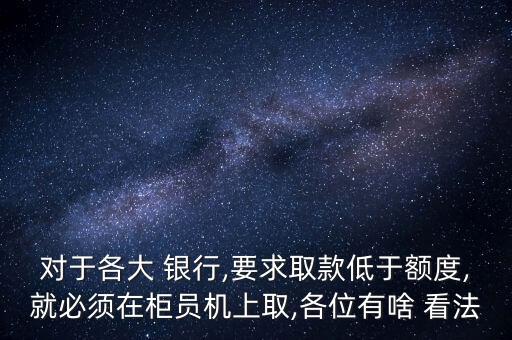 对于各大 银行,要求取款低于额度,就必须在柜员机上取,各位有啥 看法